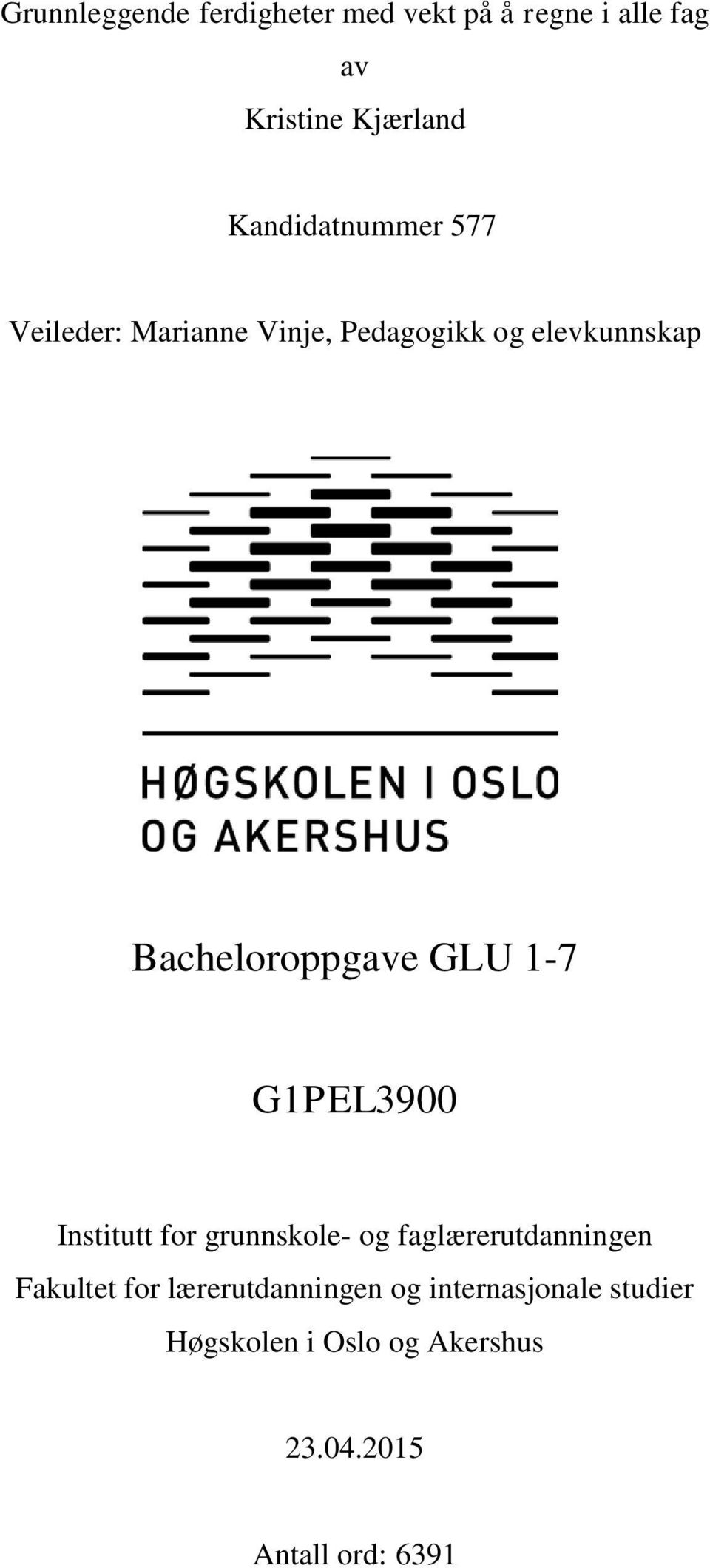 Grunnleggende ferdigheter med vekt på å regne i alle fag

av

Kristine Kjærland

Kandidatnummer 577

Veileder: Marianne Vinje, Pedagogikk og elevkunnskap

HØGSKOLEN I OSLO
OG AKERSHUS

Bacheloroppgave GLU 1-7

G1PEL3900

Institutt for grunnskole- og faglærerutdanningen
Fakultet for lærerutdanningen og internasjonale studier
Høgskolen i Oslo og Akershus

23.04.2015

Antall ord: 6391